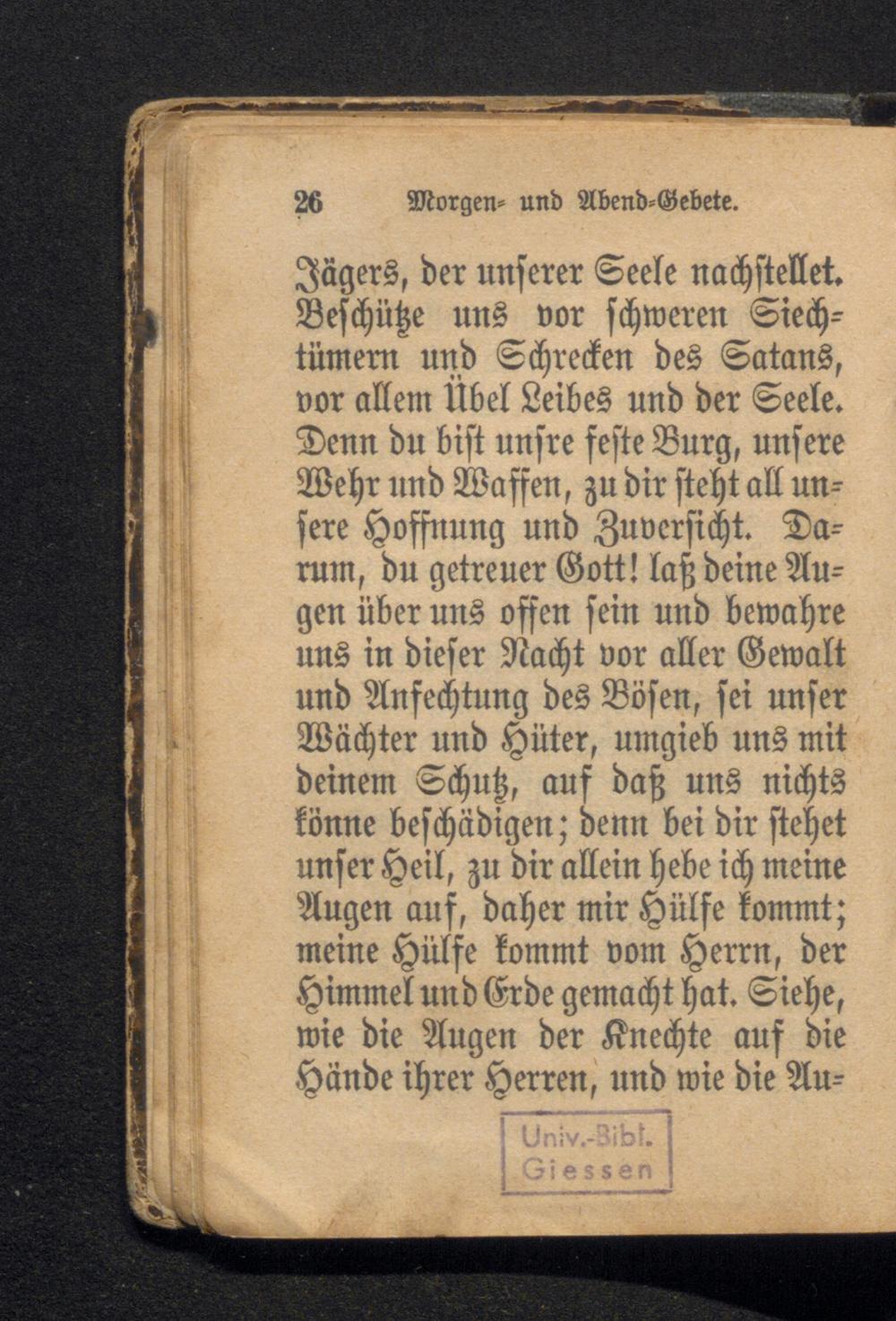 26 Morgen- und Abend-Gebete.

Jägers, der unserer Seele nachstellet. Beschütze uns vor schweren Siechtümern und Schrecken des Satans, vor allem Übel Leibes und der Seele. Denn du bist unsre feste Burg, unsere Wehr und Waffen, zu dir steht all unsere Hoffnung und Zuversicht. Darum, du getreuer Gott! laß deine Augen über uns offen sein und bewahre uns in dieser Nacht vor aller Gewalt und Anfechtung des Bösen, sei unser Wächter und Hüter, umgieb uns mit deinem Schutz, auf daß uns nichts könne beschädigen; denn bei dir stehet unser Heil, zu dir allein hebe ich meine Augen auf, daher mir Hülfe kommt; meine Hülfe kommt vom Herrn, der Himmel und Erde gemacht hat. Siehe, wie die Augen der Knechte auf die Hände ihrer Herren, und wie die Au-

Univ.-Bibl. Giessen